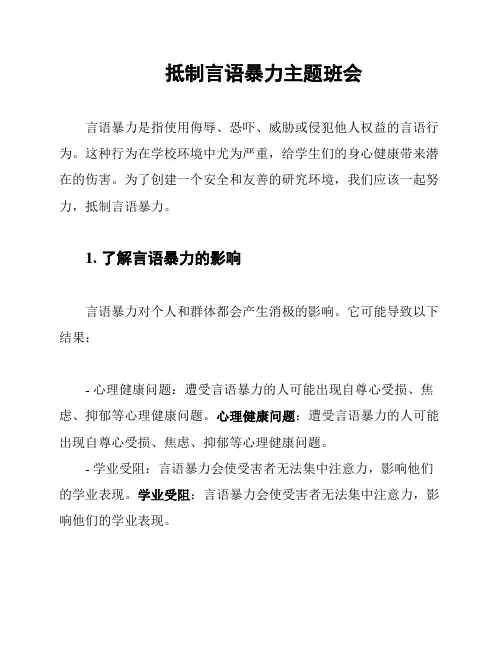 抵制言语暴力主题班会

言语暴力是指使用侮辱、恐吓、威胁或侵犯他人权益的言语行为。这种行为在学校环境中尤为严重，给学生们的身心健康带来潜在的伤害。为了创建一个安全和友善的研究环境，我们应该一起努力，抵制言语暴力。

1. 了解言语暴力的影响

言语暴力对个人和群体都会产生消极的影响。它可能导致以下结果：

- 心理健康问题：遭受言语暴力的人可能出现自尊心受损、焦虑、抑郁等心理健康问题。心理健康问题：遭受言语暴力的人可能出现自尊心受损、焦虑、抑郁等心理健康问题。

- 学业受阻：言语暴力会使受害者无法集中注意力，影响他们的学业表现。学业受阻：言语暴力会使受害者无法集中注意力，影响他们的学业表现。